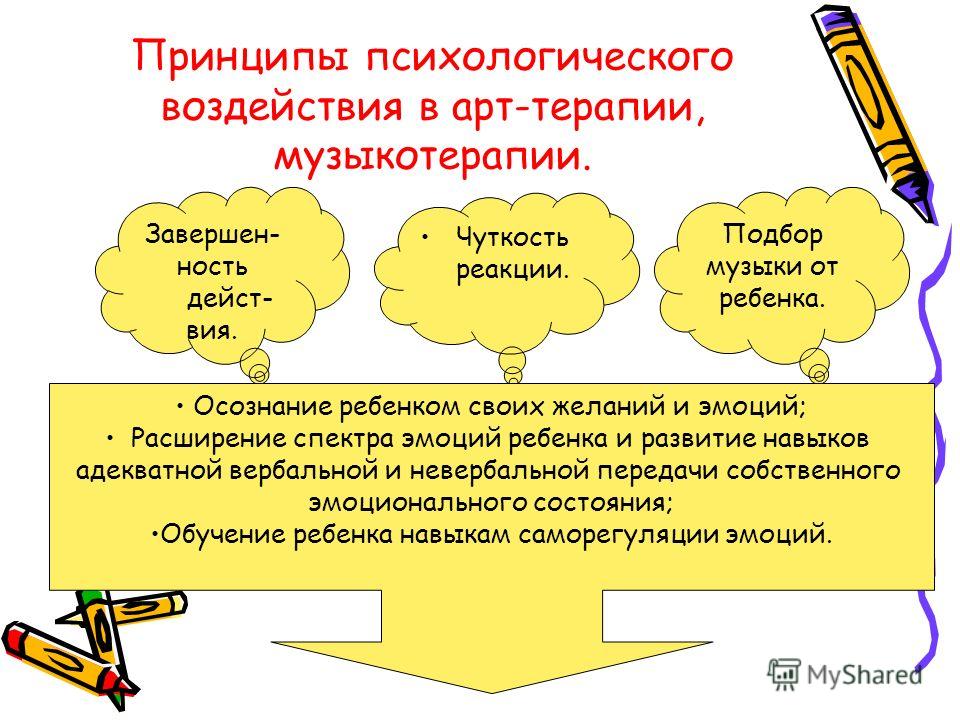 Принципы психологического воздействия в арт-терапии, музыкотерапии.

Завершенность действия.

• Чуткость реакции.

Подбор музыки от ребенка.

• Осознание ребенком своих желаний и эмоций;
• Расширение спектра эмоций ребенка и развитие навыков адекватной вербальной и невербальной передачи собственного эмоционального состояния;
•Обучение ребенка навыкам саморегуляции эмоций.

MyShared